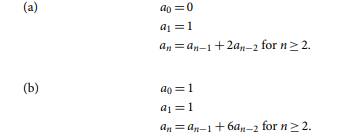 (a)

$a_0 = 0$
$a_1 = 1$
$a_n = a_{n-1} + 2a_{n-2}$ for $n \geq 2$.

(b)

$a_0 = 1$
$a_1 = 1$
$a_n = a_{n-1} + 6a_{n-2}$ for $n \geq 2$.